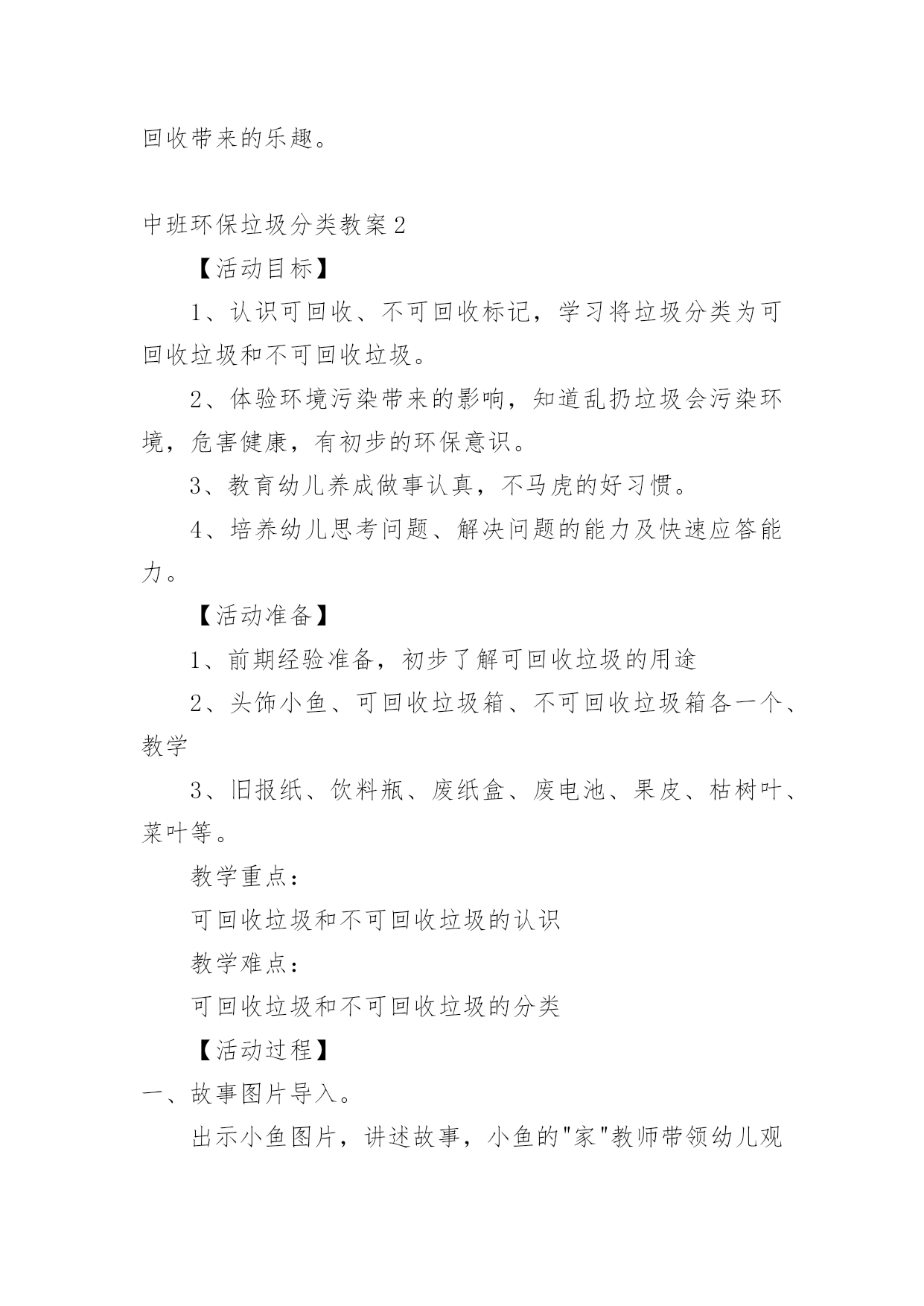 回收带来的乐趣。

中班环保垃圾分类教案2

【活动目标】

1、认识可回收、不可回收标记，学习将垃圾分类为可回收垃圾和不可回收垃圾。

2、体验环境污染带来的影响，知道乱扔垃圾会污染环境，危害健康，有初步的环保意识。

3、教育幼儿养成做事认真，不马虎的好习惯。

4、培养幼儿思考问题、解决问题的能力及快速应答能力。

【活动准备】

1、前期经验准备，初步了解可回收垃圾的用途

2、头饰小鱼、可回收垃圾箱、不可回收垃圾箱各一个、教学

3、旧报纸、饮料瓶、废纸盒、废电池、果皮、枯树叶、菜叶等。

教学重点：

可回收垃圾和不可回收垃圾的认识

教学难点：

可回收垃圾和不可回收垃圾的分类

【活动过程】

一、故事图片导入。

出示小鱼图片，讲述故事，小鱼的"家"教师带领幼儿观